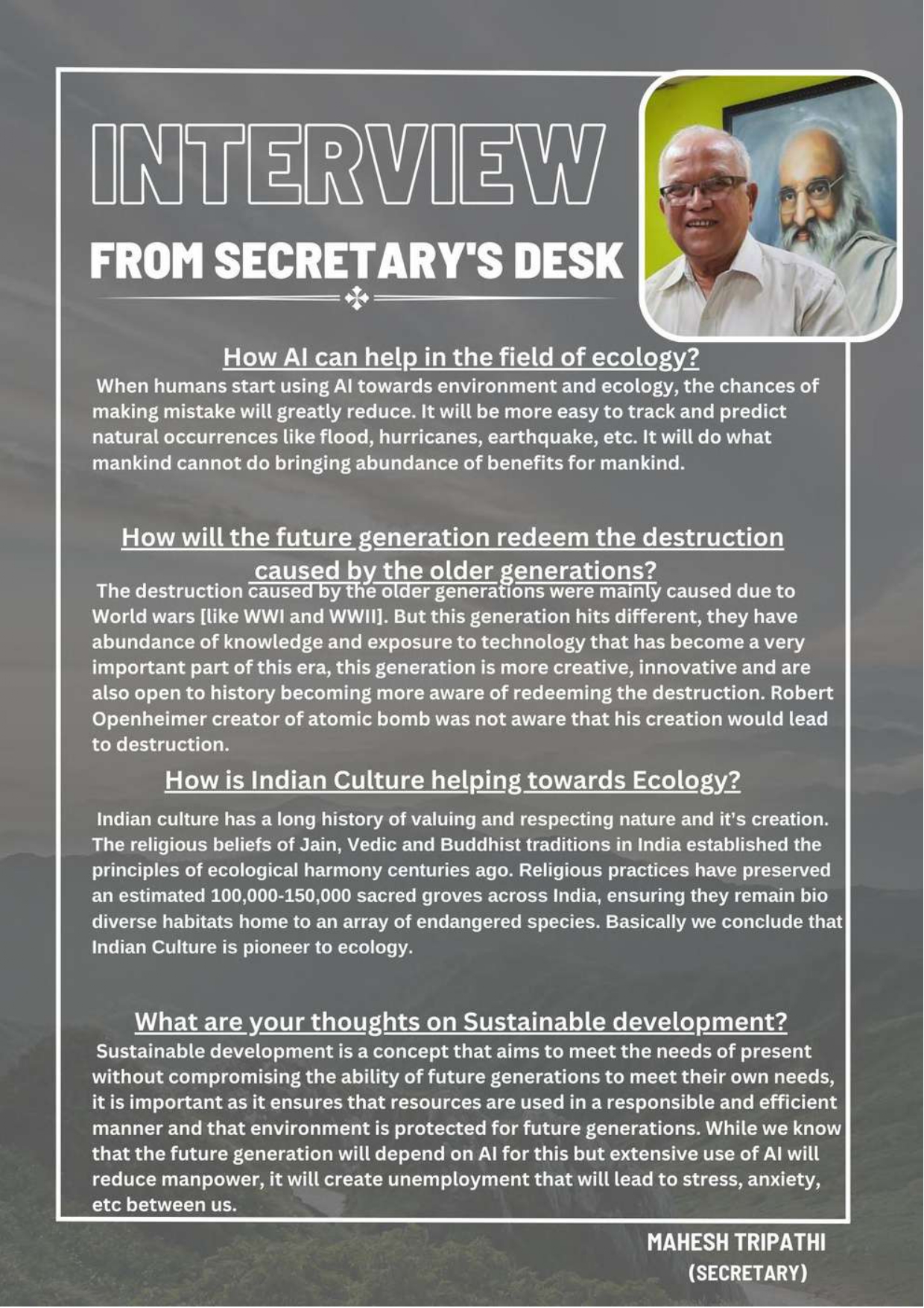 INTERVIEW

FROM SECRETARY'S DESK

How AI can help in the field of ecology?

When humans start using AI towards environment and ecology, the chances of making mistake will greatly reduce. It will be more easy to track and predict natural occurrences like flood, hurricanes, earthquake, etc. It will do what mankind cannot do bringing abundance of benefits for mankind.

How will the future generation redeem the destruction caused by the older generations?

The destruction caused by the older generations were mainly caused due to World wars [like WWI and WWII]. But this generation hits different, they have abundance of knowledge and exposure to technology that has become a very important part of this era, this generation is more creative, innovative and are also open to history becoming more aware of redeeming the destruction. Robert Openheimer creator of atomic bomb was not aware that his creation would lead to destruction.

How is Indian Culture helping towards Ecology?

Indian culture has a long history of valuing and respecting nature and it's creation. The religious beliefs of Jain, Vedic and Buddhist traditions in India established the principles of ecological harmony centuries ago. Religious practices have preserved an estimated 100,000-150,000 sacred groves across India, ensuring they remain bio diverse habitats home to an array of endangered species. Basically we conclude that Indian Culture is pioneer to ecology.

What are your thoughts on Sustainable development?

Sustainable development is a concept that aims to meet the needs of present without compromising the ability of future generations to meet their own needs, it is important as it ensures that resources are used in a responsible and efficient manner and that environment is protected for future generations. While we know that the future generation will depend on AI for this but extensive use of AI will reduce manpower, it will create unemployment that will lead to stress, anxiety, etc between us.

MAHESH TRIPATHI
(SECRETARY)